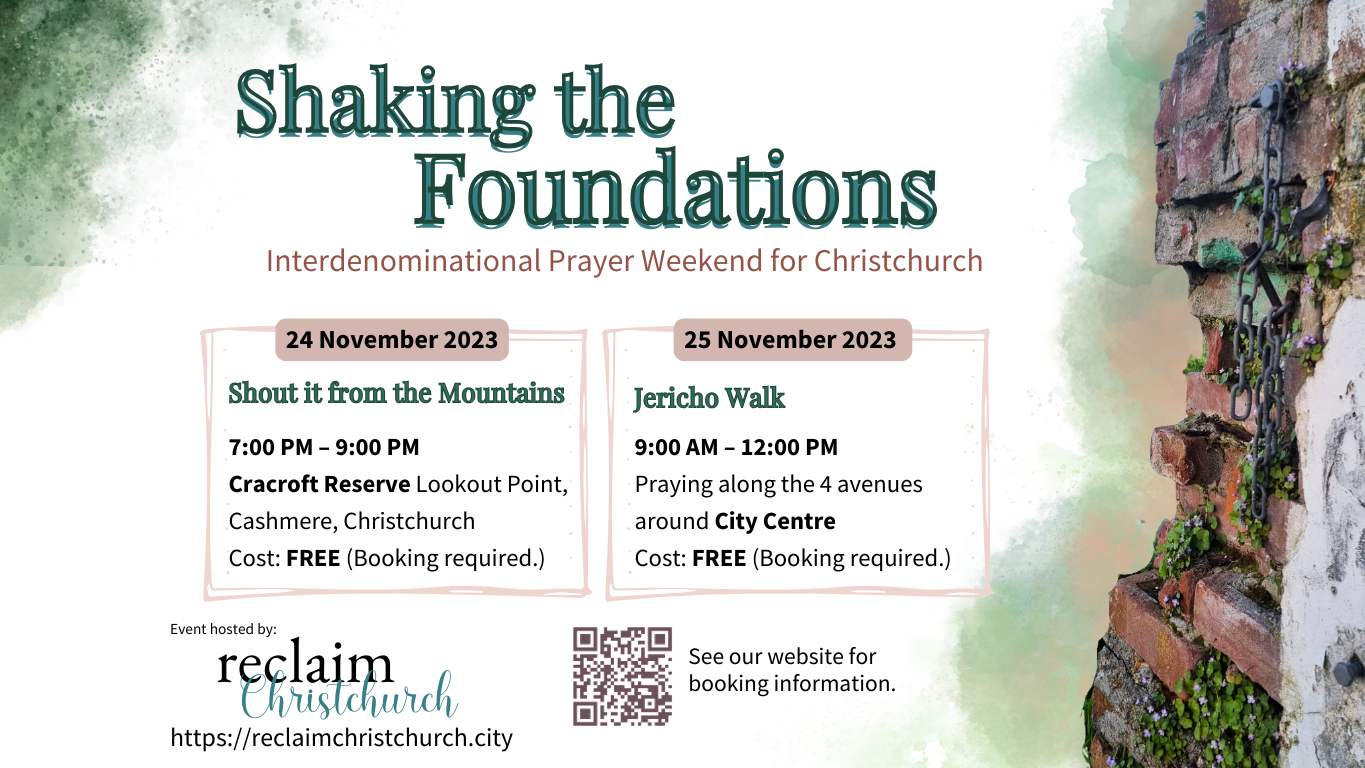 Shaking the Foundations

Interdenominational Prayer Weekend for Christchurch

24 November 2023

Shout it from the Mountains

7:00 PM – 9:00 PM
Cracroft Reserve Lookout Point, Cashmere, Christchurch
Cost: FREE (Booking required.)

25 November 2023

Jericho Walk

9:00 AM – 12:00 PM
Praying along the 4 avenues around City Centre
Cost: FREE (Booking required.)

Event hosted by:
reclaim Christchurch
https://reclaimchristchurch.city

See our website for booking information.